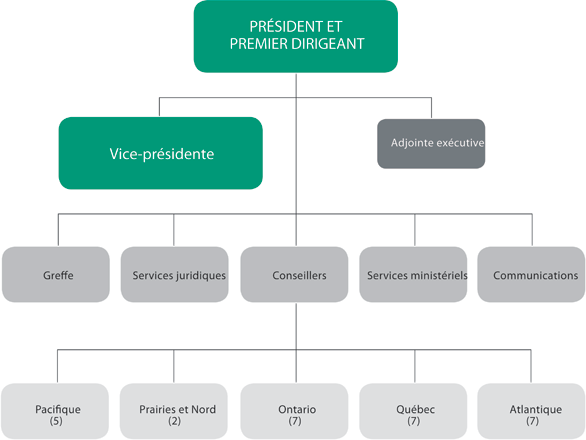 PRÉSIDENT ET PREMIER DIRIGEANT

Vice-présidente

Adjointe exécutive

Greffe

Services juridiques

Conseillers

Services ministériels

Communications

Pacifique (5)

Prairies et Nord (2)

Ontario (7)

Québec (7)

Atlantique (7)